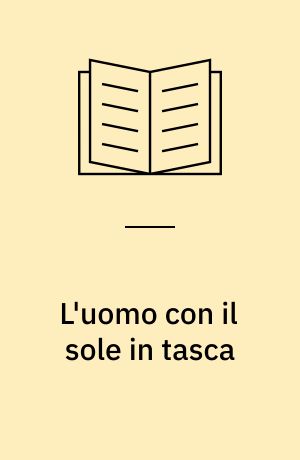 L'uomo con il sole in tasca